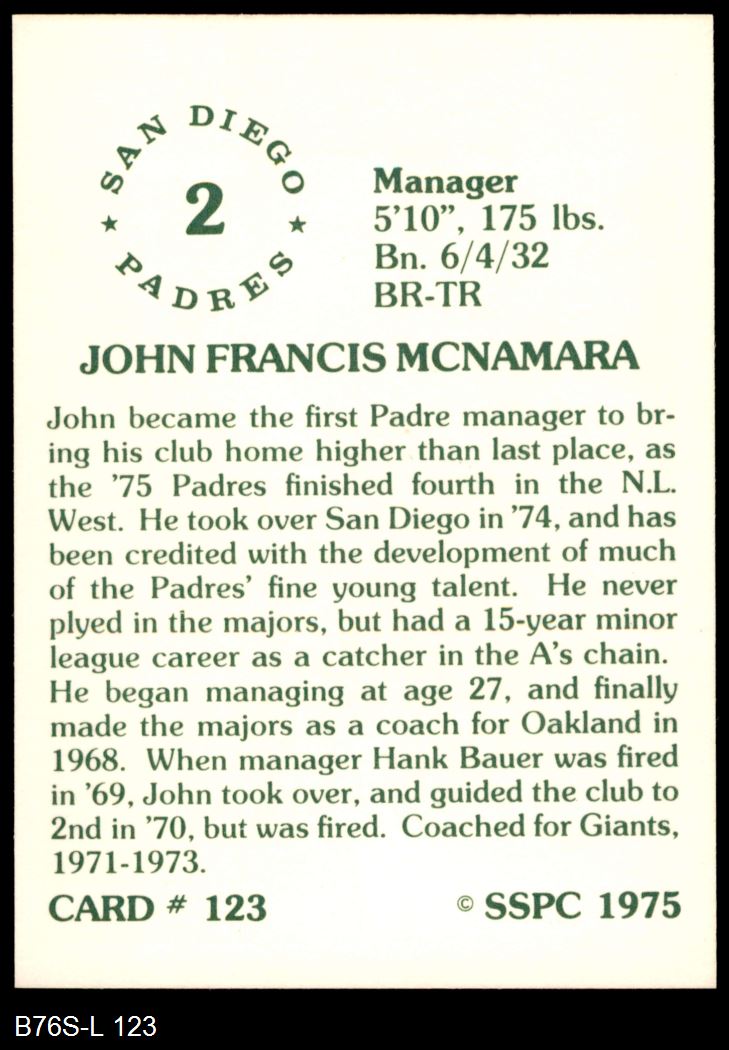 SAN DIEGO
★ 2 ★
PADRES

Manager
5'10", 175 lbs.
Bn. 6/4/32
BR-TR

JOHN FRANCIS MCNAMARA

John became the first Padre manager to bring his club home higher than last place, as the '75 Padres finished fourth in the N.L. West. He took over San Diego in '74, and has been credited with the development of much of the Padres' fine young talent. He never plyed in the majors, but had a 15-year minor league career as a catcher in the A's chain. He began managing at age 27, and finally made the majors as a coach for Oakland in 1968. When manager Hank Bauer was fired in '69, John took over, and guided the club to 2nd in '70, but was fired. Coached for Giants, 1971-1973.

CARD # 123

© SSPC 1975

B76S-L 123